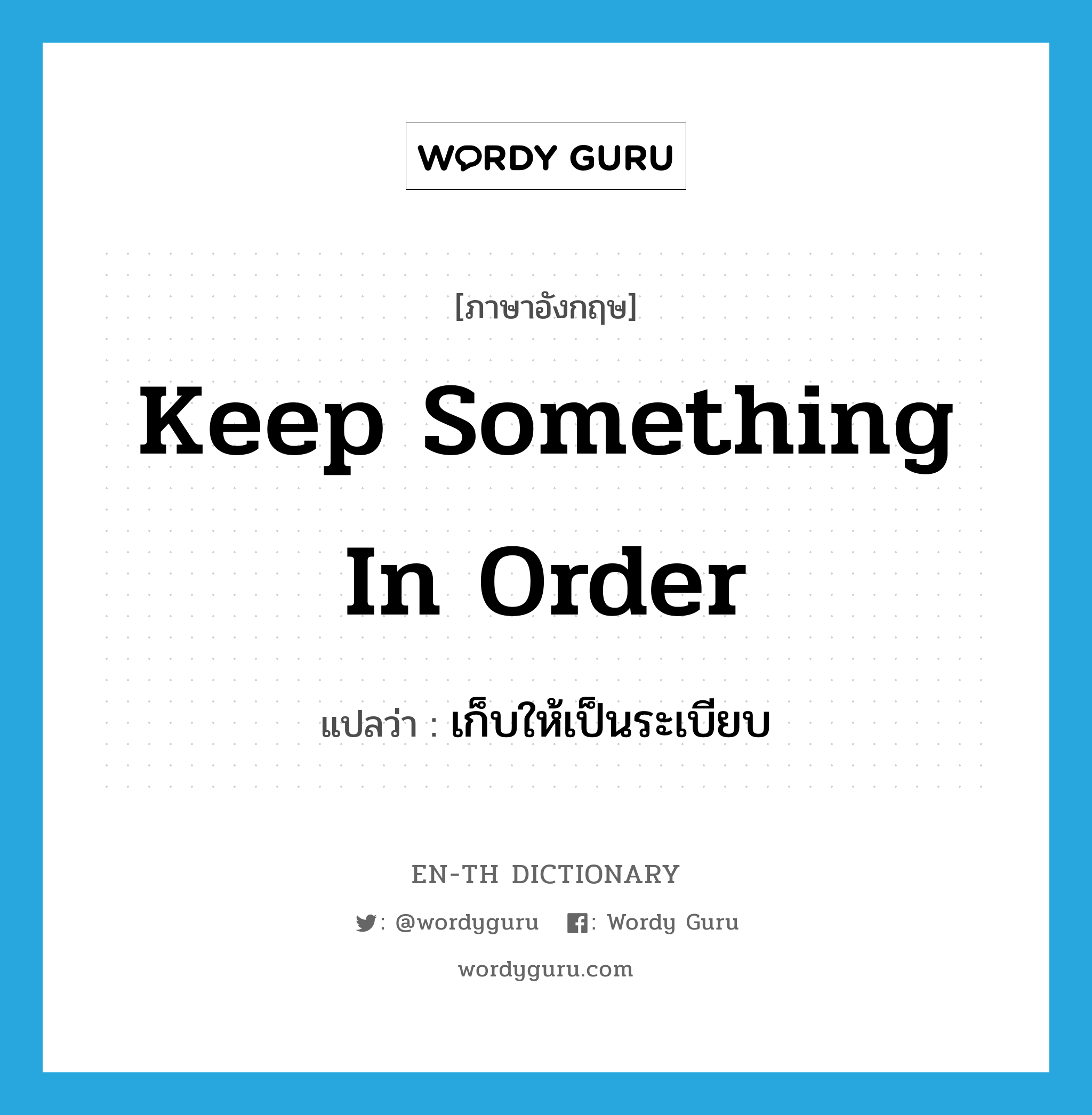 WORDY GURU

[ภาษาอังกฤษ]

Keep Something In Order

แปลว่า : เก็บให้เป็นระเบียบ

EN-TH DICTIONARY

: @wordyguru : Wordy Guru

wordyguru.com